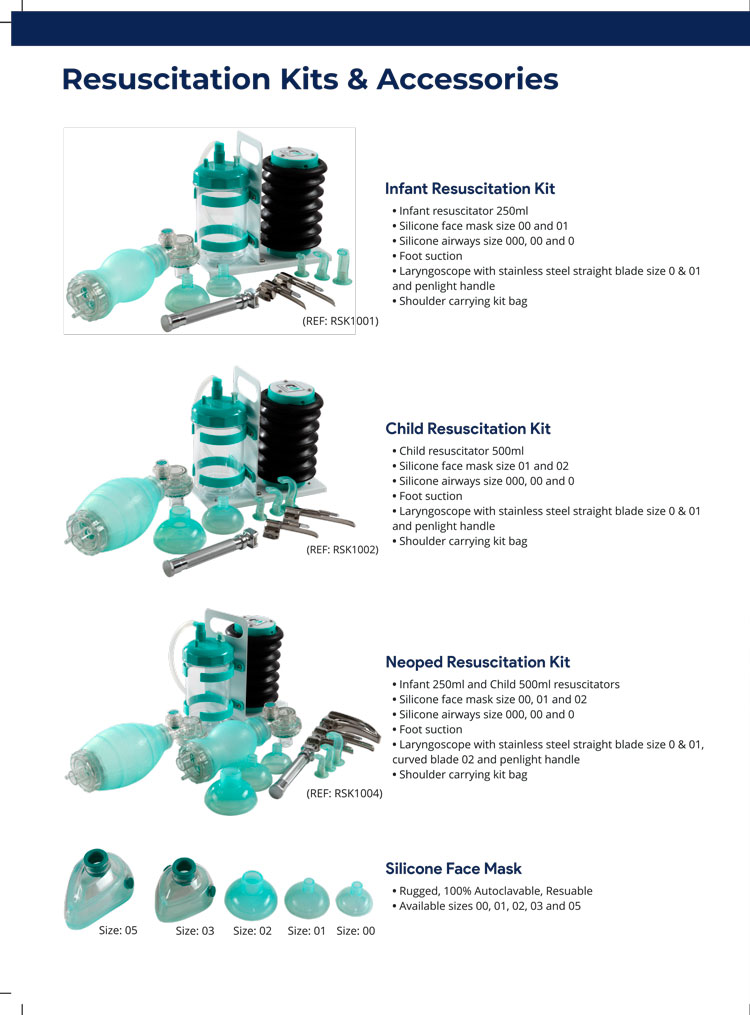 Resuscitation Kits & Accessories

(REF: RSK1001)

Infant Resuscitation Kit

• Infant resuscitator 250ml
• Silicone face mask size 00 and 01
• Silicone airways size 000, 00 and 0
• Foot suction
• Laryngoscope with stainless steel straight blade size 0 & 01 and penlight handle
• Shoulder carrying kit bag

(REF: RSK1002)

Child Resuscitation Kit

• Child resuscitator 500ml
• Silicone face mask size 01 and 02
• Silicone airways size 000, 00 and 0
• Foot suction
• Laryngoscope with stainless steel straight blade size 0 & 01 and penlight handle
• Shoulder carrying kit bag

(REF: RSK1004)

Neoped Resuscitation Kit

• Infant 250ml and Child 500ml resuscitators
• Silicone face mask size 00, 01 and 02
• Silicone airways size 000, 00 and 0
• Foot suction
• Laryngoscope with stainless steel straight blade size 0 & 01, curved blade 02 and penlight handle
• Shoulder carrying kit bag

Size: 05 Size: 03 Size: 02 Size: 01 Size: 00

Silicone Face Mask

• Rugged, 100% Autoclavable, Resuable
• Available sizes 00, 01, 02, 03 and 05